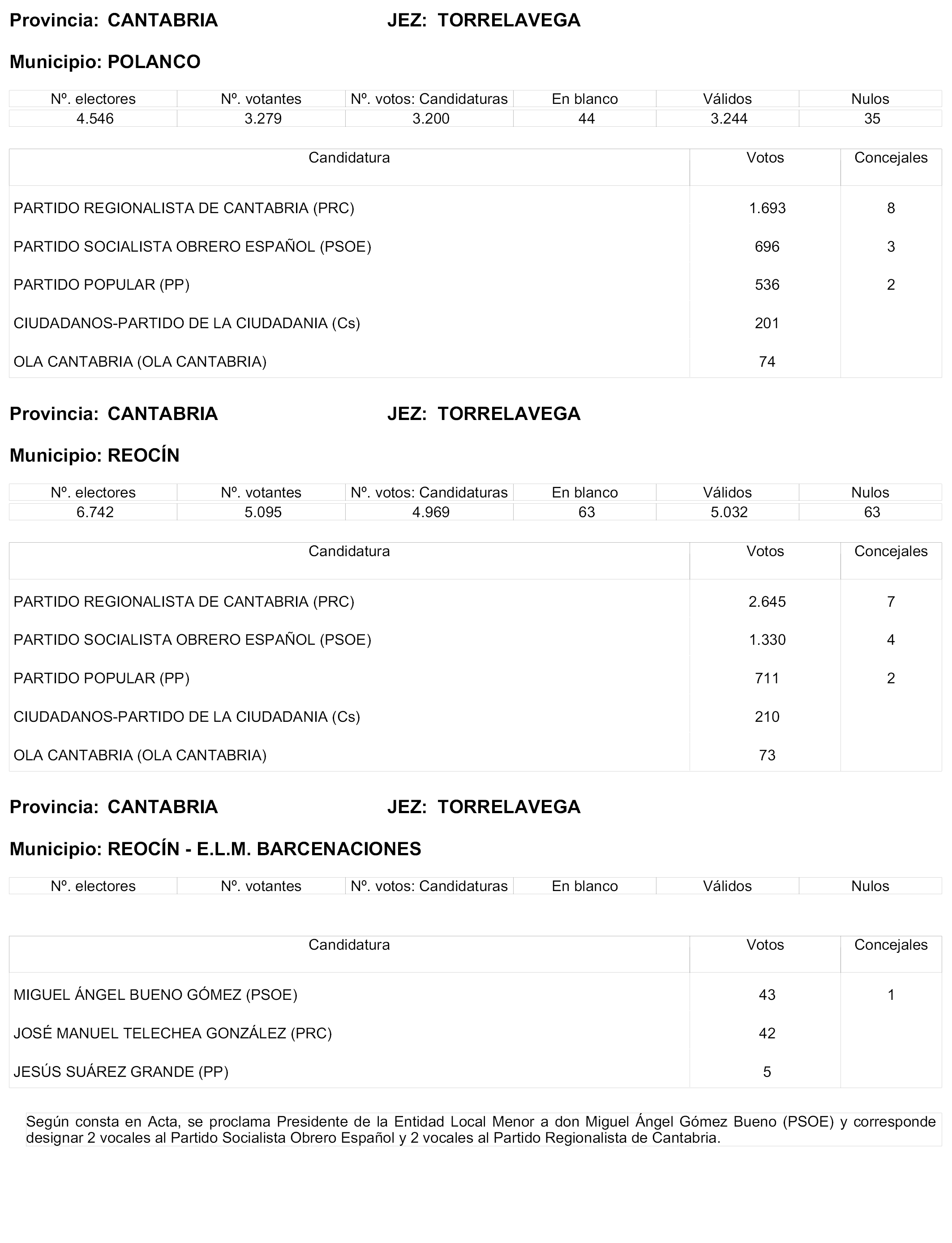 Provincia: CANTABRIA JEZ: TORRELAVEGA

Municipio: POLANCO

| Nº. electores | Nº. votantes | Nº. votos: Candidaturas | En blanco | Válidos | Nulos |
|---|---|---|---|---|---|
| 4.546 | 3.279 | 3.200 | 44 | 3.244 | 35 |

| Candidatura | Votos | Concejales |
|---|---|---|
| PARTIDO REGIONALISTA DE CANTABRIA (PRC) | 1.693 | 8 |
| PARTIDO SOCIALISTA OBRERO ESPAÑOL (PSOE) | 696 | 3 |
| PARTIDO POPULAR (PP) | 536 | 2 |
| CIUDADANOS-PARTIDO DE LA CIUDADANIA (Cs) | 201 | |
| OLA CANTABRIA (OLA CANTABRIA) | 74 | |

Provincia: CANTABRIA JEZ: TORRELAVEGA

Municipio: REOCÍN

| Nº. electores | Nº. votantes | Nº. votos: Candidaturas | En blanco | Válidos | Nulos |
|---|---|---|---|---|---|
| 6.742 | 5.095 | 4.969 | 63 | 5.032 | 63 |

| Candidatura | Votos | Concejales |
|---|---|---|
| PARTIDO REGIONALISTA DE CANTABRIA (PRC) | 2.645 | 7 |
| PARTIDO SOCIALISTA OBRERO ESPAÑOL (PSOE) | 1.330 | 4 |
| PARTIDO POPULAR (PP) | 711 | 2 |
| CIUDADANOS-PARTIDO DE LA CIUDADANIA (Cs) | 210 | |
| OLA CANTABRIA (OLA CANTABRIA) | 73 | |

Provincia: CANTABRIA JEZ: TORRELAVEGA

Municipio: REOCÍN - E.L.M. BARCENACIONES

| Nº. electores | Nº. votantes | Nº. votos: Candidaturas | En blanco | Válidos | Nulos |
|---|---|---|---|---|---|

| Candidatura | Votos | Concejales |
|---|---|---|
| MIGUEL ÁNGEL BUENO GÓMEZ (PSOE) | 43 | 1 |
| JOSÉ MANUEL TELECHEA GONZÁLEZ (PRC) | 42 | |
| JESÚS SUÁREZ GRANDE (PP) | 5 | |

Según consta en Acta, se proclama Presidente de la Entidad Local Menor a don Miguel Ángel Gómez Bueno (PSOE) y corresponde designar 2 vocales al Partido Socialista Obrero Español y 2 vocales al Partido Regionalista de Cantabria.